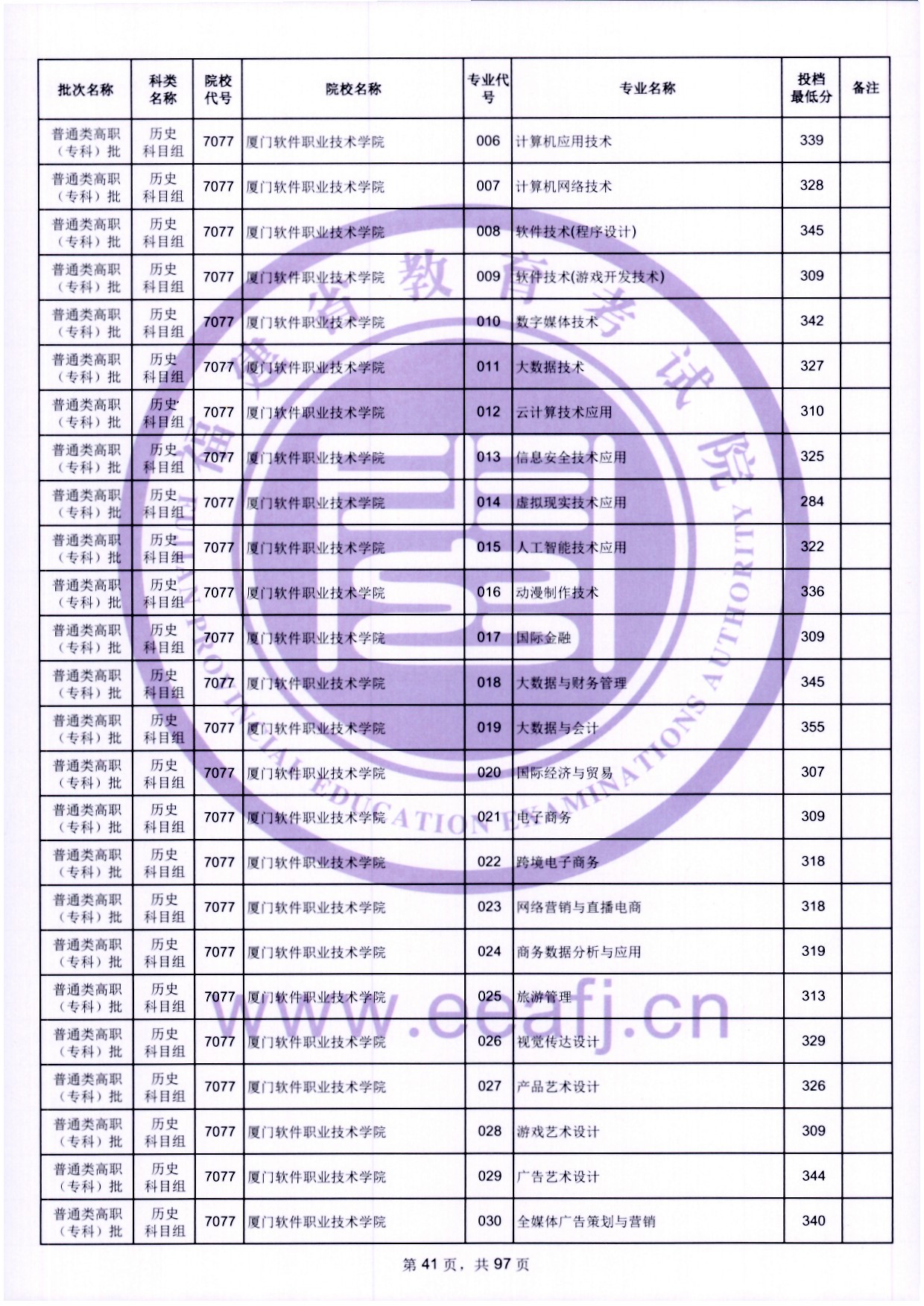 | 批次名称 | 科类名称 | 院校代号 | 院校名称 | 专业代号 | 专业名称 | 投档最低分 | 备注 |
|---|---|---|---|---|---|---|---|
| 普通类高职（专科）批 | 历史科目组 | 7077 | 厦门软件职业技术学院 | 006 | 计算机应用技术 | 339 | |
| 普通类高职（专科）批 | 历史科目组 | 7077 | 厦门软件职业技术学院 | 007 | 计算机网络技术 | 328 | |
| 普通类高职（专科）批 | 历史科目组 | 7077 | 厦门软件职业技术学院 | 008 | 软件技术(程序设计) | 345 | |
| 普通类高职（专科）批 | 历史科目组 | 7077 | 厦门软件职业技术学院 | 009 | 软件技术(游戏开发技术) | 309 | |
| 普通类高职（专科）批 | 历史科目组 | 7077 | 厦门软件职业技术学院 | 010 | 数字媒体技术 | 342 | |
| 普通类高职（专科）批 | 历史科目组 | 7077 | 厦门软件职业技术学院 | 011 | 大数据技术 | 327 | |
| 普通类高职（专科）批 | 历史科目组 | 7077 | 厦门软件职业技术学院 | 012 | 云计算技术应用 | 310 | |
| 普通类高职（专科）批 | 历史科目组 | 7077 | 厦门软件职业技术学院 | 013 | 信息安全技术应用 | 325 | |
| 普通类高职（专科）批 | 历史科目组 | 7077 | 厦门软件职业技术学院 | 014 | 虚拟现实技术应用 | 284 | |
| 普通类高职（专科）批 | 历史科目组 | 7077 | 厦门软件职业技术学院 | 015 | 人工智能技术应用 | 322 | |
| 普通类高职（专科）批 | 历史科目组 | 7077 | 厦门软件职业技术学院 | 016 | 动漫制作技术 | 336 | |
| 普通类高职（专科）批 | 历史科目组 | 7077 | 厦门软件职业技术学院 | 017 | 国际金融 | 309 | |
| 普通类高职（专科）批 | 历史科目组 | 7077 | 厦门软件职业技术学院 | 018 | 大数据与财务管理 | 345 | |
| 普通类高职（专科）批 | 历史科目组 | 7077 | 厦门软件职业技术学院 | 019 | 大数据与会计 | 355 | |
| 普通类高职（专科）批 | 历史科目组 | 7077 | 厦门软件职业技术学院 | 020 | 国际经济与贸易 | 307 | |
| 普通类高职（专科）批 | 历史科目组 | 7077 | 厦门软件职业技术学院 | 021 | 电子商务 | 309 | |
| 普通类高职（专科）批 | 历史科目组 | 7077 | 厦门软件职业技术学院 | 022 | 跨境电子商务 | 318 | |
| 普通类高职（专科）批 | 历史科目组 | 7077 | 厦门软件职业技术学院 | 023 | 网络营销与直播电商 | 318 | |
| 普通类高职（专科）批 | 历史科目组 | 7077 | 厦门软件职业技术学院 | 024 | 商务数据分析与应用 | 319 | |
| 普通类高职（专科）批 | 历史科目组 | 7077 | 厦门软件职业技术学院 | 025 | 旅游管理 | 313 | |
| 普通类高职（专科）批 | 历史科目组 | 7077 | 厦门软件职业技术学院 | 026 | 视觉传达设计 | 329 | |
| 普通类高职（专科）批 | 历史科目组 | 7077 | 厦门软件职业技术学院 | 027 | 产品艺术设计 | 326 | |
| 普通类高职（专科）批 | 历史科目组 | 7077 | 厦门软件职业技术学院 | 028 | 游戏艺术设计 | 309 | |
| 普通类高职（专科）批 | 历史科目组 | 7077 | 厦门软件职业技术学院 | 029 | 广告艺术设计 | 344 | |
| 普通类高职（专科）批 | 历史科目组 | 7077 | 厦门软件职业技术学院 | 030 | 全媒体广告策划与营销 | 340 | |

第41页，共97页

福建省教育考试院
FUJIAN PROVINCIAL EDUCATION EXAMINATIONS AUTHORITY

www.eeafj.cn